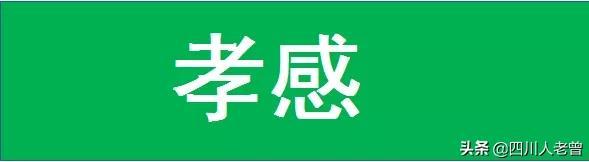 孝感

头条 @四川人老曾